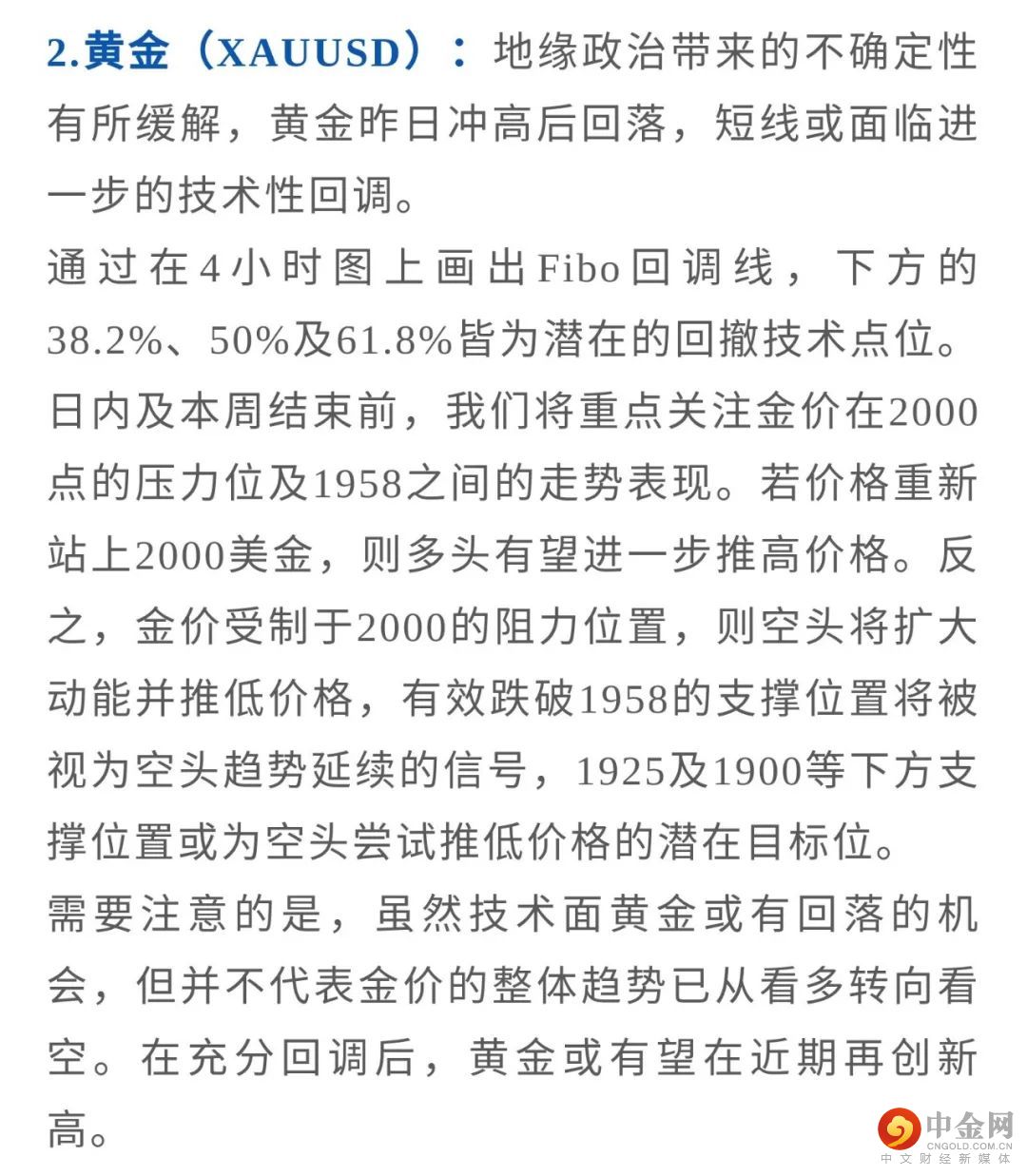 2.黄金（XAUUSD）：地缘政治带来的不确定性有所缓解，黄金昨日冲高后回落，短线或面临进一步的技术性回调。

通过在4小时图上画出Fibo回调线，下方的38.2%、50%及61.8%皆为潜在的回撤技术点位。

日内及本周结束前，我们将重点关注金价在2000点的压力位及1958之间的走势表现。若价格重新站上2000美金，则多头有望进一步推高价格。反之，金价受制于2000的阻力位置，则空头将扩大动能并推低价格，有效跌破1958的支撑位置将被视为空头趋势延续的信号，1925及1900等下方支撑位置或为空头尝试推低价格的潜在目标位。

需要注意的是，虽然技术面黄金或有回落的机会，但并不代表金价的整体趋势已从看多转向看空。在充分回调后，黄金或有望在近期再创新高。

中金网
CNGOLD.COM.CN
中文财经新媒体